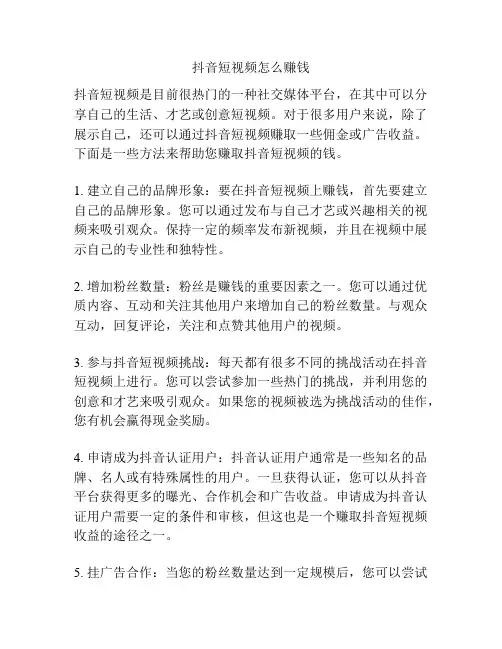 抖音短视频怎么赚钱

抖音短视频是目前很热门的一种社交媒体平台，在其中可以分享自己的生活、才艺或创意短视频。对于很多用户来说，除了展示自己，还可以通过抖音短视频赚取一些佣金或广告收益。下面是一些方法来帮助您赚取抖音短视频的钱。

1. 建立自己的品牌形象：要在抖音短视频上赚钱，首先要建立自己的品牌形象。您可以通过发布与自己才艺或兴趣相关的视频来吸引观众。保持一定的频率发布新视频，并且在视频中展示自己的专业性和独特性。

2. 增加粉丝数量：粉丝是赚钱的重要因素之一。您可以通过优质内容、互动和关注其他用户来增加自己的粉丝数量。与观众互动，回复评论，关注和点赞其他用户的视频。

3. 参与抖音短视频挑战：每天都有很多不同的挑战活动在抖音短视频上进行。您可以尝试参加一些热门的挑战，并利用您的创意和才艺来吸引观众。如果您的视频被选为挑战活动的佳作，您有机会赢得现金奖励。

4. 申请成为抖音认证用户：抖音认证用户通常是一些知名的品牌、名人或有特殊属性的用户。一旦获得认证，您可以从抖音平台获得更多的曝光、合作机会和广告收益。申请成为抖音认证用户需要一定的条件和审核，但这也是一个赚取抖音短视频收益的途径之一。

5. 挂广告合作：当您的粉丝数量达到一定规模后，您可以尝试